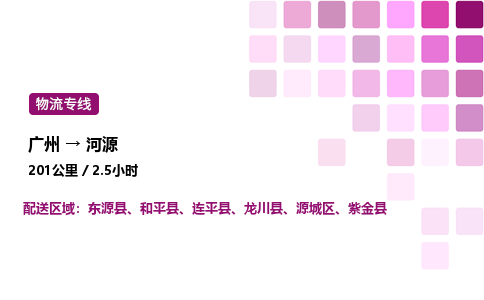 物流专线

广州 → 河源

201公里 / 2.5小时

配送区域：东源县、和平县、连平县、龙川县、源城区、紫金县